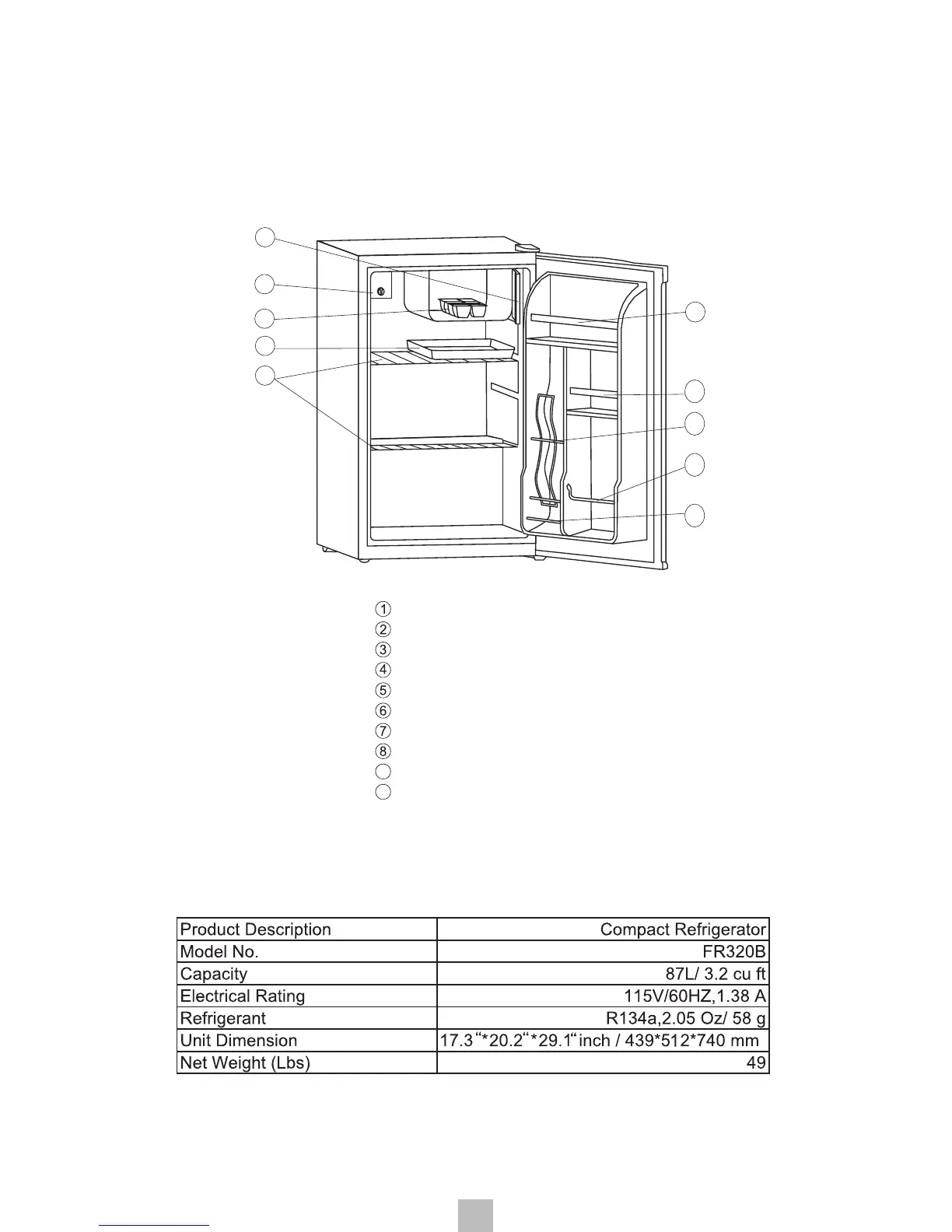 ①
②
③
④
⑤
⑥
⑦
⑧

| Product Description | Compact Refrigerator |
|---|---|
| Model No. | FR320B |
| Capacity | 87L/ 3.2 cu ft |
| Electrical Rating | 115V/60HZ,1.38 A |
| Refrigerant | R134a,2.05 Oz/ 58 g |
| Unit Dimension | 17.3“*20.2“*29.1“inch / 439*512*740 mm |
| Net Weight (Lbs) | 49 |